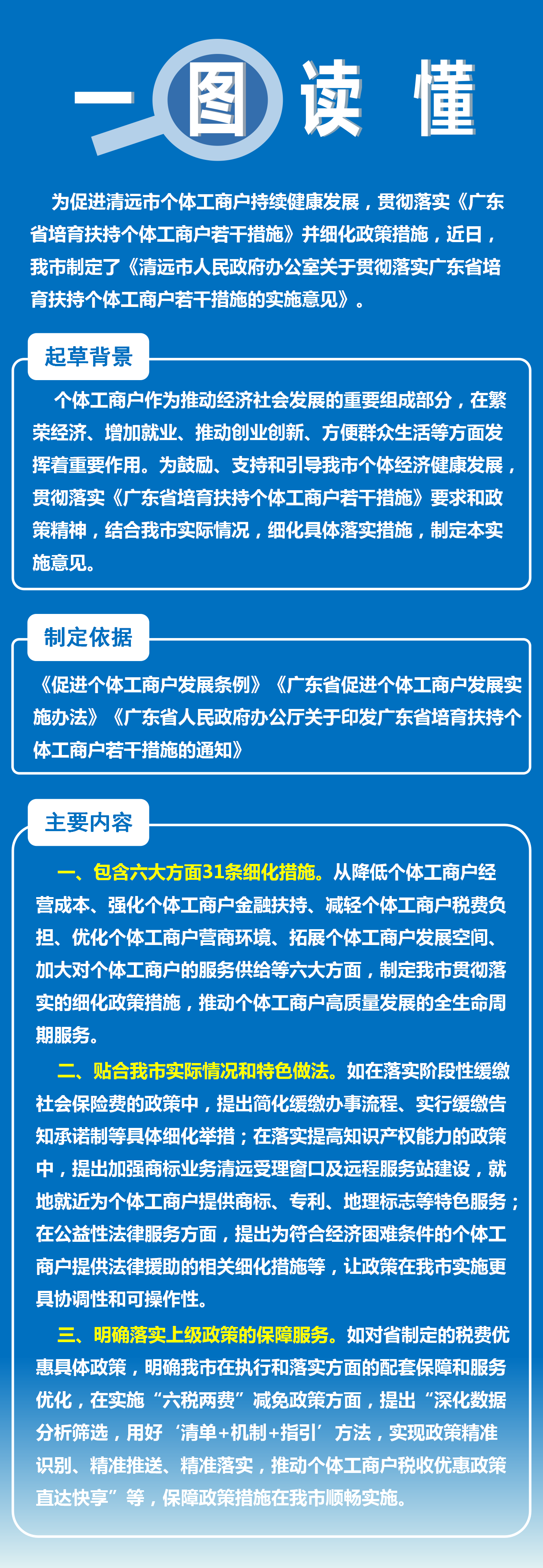 一图读懂

为促进清远市个体工商户持续健康发展，贯彻落实《广东省培育扶持个体工商户若干措施》并细化政策措施，近日，我市制定了《清远市人民政府办公室关于贯彻落实广东省培育扶持个体工商户若干措施的实施意见》。

起草背景

个体工商户作为推动经济社会发展的重要组成部分，在繁荣经济、增加就业、推动创业创新、方便群众生活等方面发挥着重要作用。为鼓励、支持和引导我市个体经济健康发展，贯彻落实《广东省培育扶持个体工商户若干措施》要求和政策精神，结合我市实际情况，细化具体落实措施，制定本实施意见。

制定依据

《促进个体工商户发展条例》《广东省促进个体工商户发展实施办法》《广东省人民政府办公厅关于印发广东省培育扶持个体工商户若干措施的通知》

主要内容

一、包含六大方面31条细化措施。从降低个体工商户经营成本、强化个体工商户金融扶持、减轻个体工商户税费负担、优化个体工商户营商环境、拓展个体工商户发展空间、加大对个体工商户的服务供给等六大方面，制定我市贯彻落实的细化政策措施，推动个体工商户高质量发展的全生命周期服务。

二、贴合我市实际情况和特色做法。如在落实阶段性缓缴社会保险费的政策中，提出简化缓缴办事流程、实行缓缴告知承诺制等具体细化举措；在落实提高知识产权能力的政策中，提出加强商标业务清远受理窗口及远程服务站建设，就地就近为个体工商户提供商标、专利、地理标志等特色服务；在公益性法律服务方面，提出为符合经济困难条件的个体工商户提供法律援助的相关细化措施等，让政策在我市实施更具协调性和可操作性。

三、明确落实上级政策的保障服务。如对省制定的税费优惠具体政策，明确我市在执行和落实方面的配套保障和服务优化，在实施“六税两费”减免政策方面，提出“深化数据分析筛选，用好‘清单+机制+指引’方法，实现政策精准识别、精准推送、精准落实，推动个体工商户税收优惠政策直达快享”等，保障政策措施在我市顺畅实施。